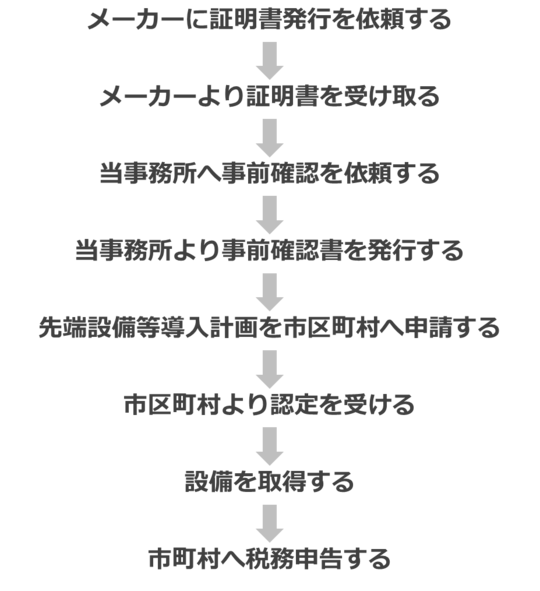 メーカーに証明書発行を依頼する

メーカーより証明書を受け取る

当事務所へ事前確認を依頼する

当事務所より事前確認書を発行する

先端設備等導入計画を市区町村へ申請する

市区町村より認定を受ける

設備を取得する

市町村へ税務申告する